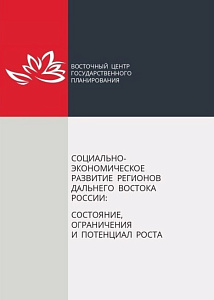 ВОСТОЧНЫЙ ЦЕНТР ГОСУДАРСТВЕННОГО ПЛАНИРОВАНИЯ

СОЦИАЛЬНО-ЭКОНОМИЧЕСКОЕ РАЗВИТИЕ РЕГИОНОВ ДАЛЬНЕГО ВОСТОКА РОССИИ:

СОСТОЯНИЕ, ОГРАНИЧЕНИЯ И ПОТЕНЦИАЛ РОСТА